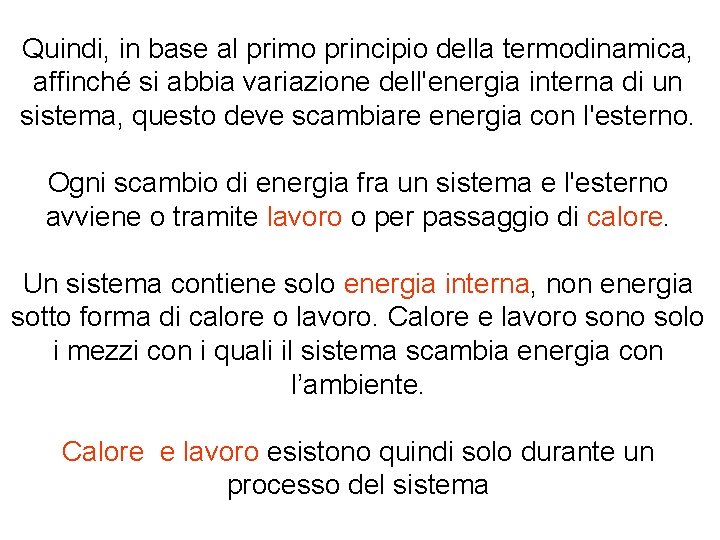 Quindi, in base al primo principio della termodinamica, affinché si abbia variazione dell'energia interna di un sistema, questo deve scambiare energia con l'esterno.

Ogni scambio di energia fra un sistema e l'esterno avviene o tramite lavoro o per passaggio di calore.

Un sistema contiene solo energia interna, non energia sotto forma di calore o lavoro. Calore e lavoro sono solo i mezzi con i quali il sistema scambia energia con l'ambiente.

Calore  e lavoro esistono quindi solo durante un processo del sistema